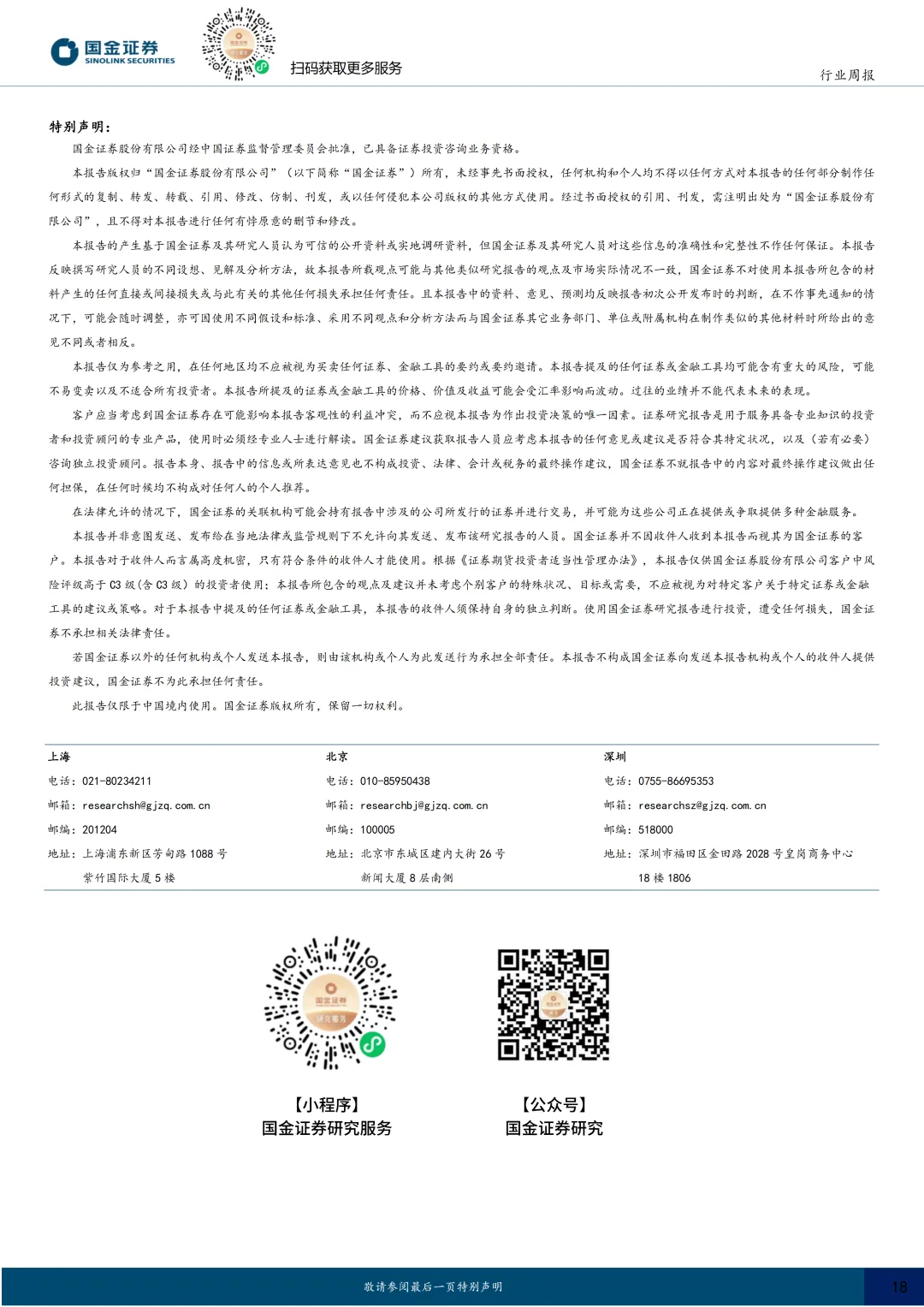 国金证券
SINOLINK SECURITIES

扫码获取更多服务

行业周报

特别声明：

国金证券股份有限公司经中国证券监督管理委员会批准，已具备证券投资咨询业务资格。

本报告版权归“国金证券股份有限公司”（以下简称“国金证券”）所有，未经事先书面授权，任何机构和个人均不得以任何方式对本报告的任何部分制作任何形式的复制、转发、转载、引用、修改、仿制、刊发，或以任何侵犯本公司版权的其他方式使用。经过书面授权的引用、刊发，需注明出处为“国金证券股份有限公司”，且不得对本报告进行任何有悖原意的删节和修改。

本报告的产生基于国金证券及其研究人员认为可信的公开资料或实地调研资料，但国金证券及其研究人员对这些信息的准确性和完整性不作任何保证。本报告反映撰写研究人员的不同设想、见解及分析方法，故本报告所载观点可能与其他类似研究报告的观点及市场实际情况不一致，国金证券不对使用本报告所包含的材料产生的任何直接或间接损失或与此有关的其他任何损失承担任何责任。且本报告中的资料、意见、预测均反映报告初次公开发布时的判断，在不作事先通知的情况下，可能会随时调整，亦可因使用不同假设和标准、采用不同观点和分析方法而与国金证券其它业务部门、单位或附属机构在制作类似的其他材料时所给出的意见不同或者相反。

本报告仅为参考之用，在任何地区均不应被视为买卖任何证券、金融工具的要约或要约邀请。本报告提及的任何证券或金融工具均可能含有重大的风险，可能不易变卖以及不适合所有投资者。本报告所提及的证券或金融工具的价格、价值及收益可能会受汇率影响而波动。过往的业绩并不能代表未来的表现。

客户应当考虑到国金证券存在可能影响本报告客观性的利益冲突，而不应视本报告为作出投资决策的唯一因素。证券研究报告是用于服务具备专业知识的投资者和投资顾问的专业产品，使用时必须经专业人士进行解读。国金证券建议获取报告人员应考虑本报告的任何意见或建议是否符合其特定状况，以及（若有必要）咨询独立投资顾问。报告本身、报告中的信息或所表达意见也不构成投资、法律、会计或税务的最终操作建议，国金证券不就报告中的内容对最终操作建议做出任何担保，在任何时候均不构成对任何人的个人推荐。

在法律允许的情况下，国金证券的关联机构可能会持有报告中涉及的公司所发行的证券并进行交易，并可能为这些公司正在提供或争取提供多种金融服务。

本报告并非意图发送、发布给在当地法律或监管规则下不允许向其发送、发布该研究报告的人员。国金证券并不因收件人收到本报告而视其为国金证券的客户。本报告对于收件人而言属高度机密，只有符合条件的收件人才能使用。根据《证券期货投资者适当性管理办法》，本报告仅供国金证券股份有限公司客户中风险评级高于C3级（含C3级）的投资者使用；本报告所包含的观点及建议并未考虑个别客户的特殊状况、目标或需要，不应被视为对特定客户关于特定证券或金融工具的建议或策略。对于本报告中提及的任何证券或金融工具，本报告的收件人须保持自身的独立判断。使用国金证券研究报告进行投资，遭受任何损失，国金证券不承担相关法律责任。

若国金证券以外的任何机构或个人发送本报告，则由该机构或个人为此发送行为承担全部责任。本报告不构成国金证券向发送本报告机构或个人的收件人提供投资建议，国金证券不为此承担任何责任。

此报告仅限于中国境内使用。国金证券版权所有，保留一切权利。

上海
电话：021-80234211
邮箱：researchsh@gjzq.com.cn
邮编：201204
地址：上海浦东新区芳甸路1088号
紫竹国际大厦5楼

北京
电话：010-85950438
邮箱：researchbj@gjzq.com.cn
邮编：100005
地址：北京市东城区建内大街26号
新闻大厦8层南侧

深圳
电话：0755-86695353
邮箱：researchsz@gjzq.com.cn
邮编：518000
地址：深圳市福田区金田路2028号皇岗商务中心
18楼1806

【小程序】
国金证券研究服务

【公众号】
国金证券研究

敬请参阅最后一页特别声明

18